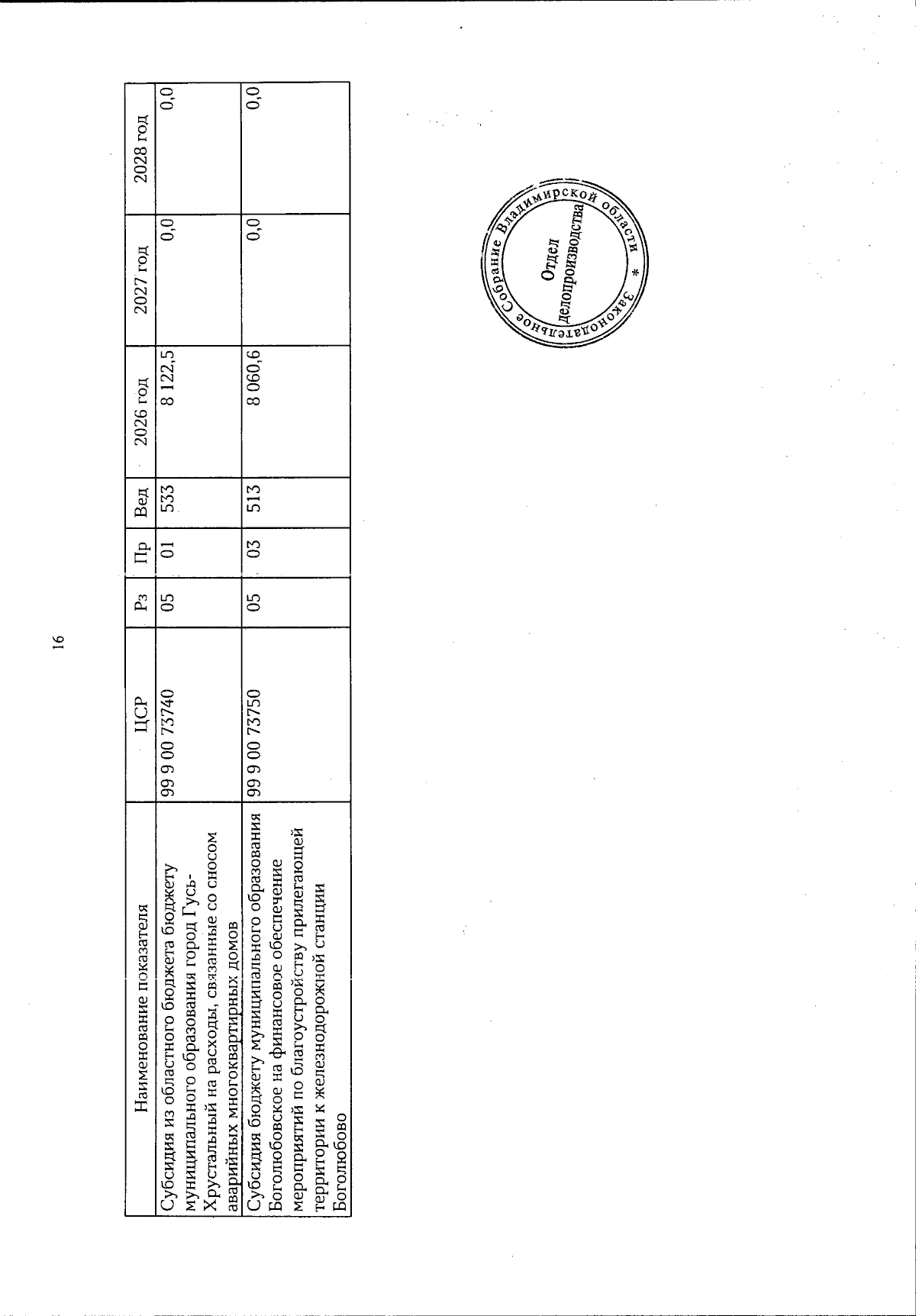 16

| Наименование показателя | ЦСР | Рз | Пр | Вед | 2026 год | 2027 год | 2028 год |
|---|---|---|---|---|---|---|---|
| Субсидия из областного бюджета бюджету муниципального образования город Гусь-Хрустальный на расходы, связанные со сносом аварийных многоквартирных домов | 99 9 00 73740 | 05 | 01 | 533 | 8 122,5 | 0,0 | 0,0 |
| Субсидия бюджету муниципального образования Боголюбовское на финансовое обеспечение мероприятий по благоустройству прилегающей территории к железнодорожной станции Боголюбово | 99 9 00 73750 | 05 | 03 | 513 | 8 060,6 | 0,0 | 0,0 |

Законодательное Собрание Владимирской области *
Отдел делопроизводства